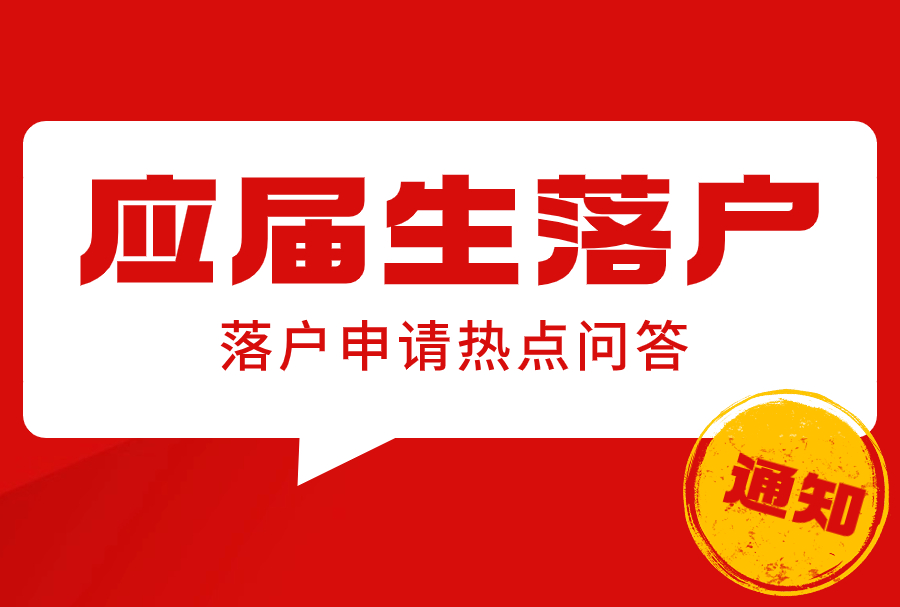 应届生落户

落户申请热点问答

通知